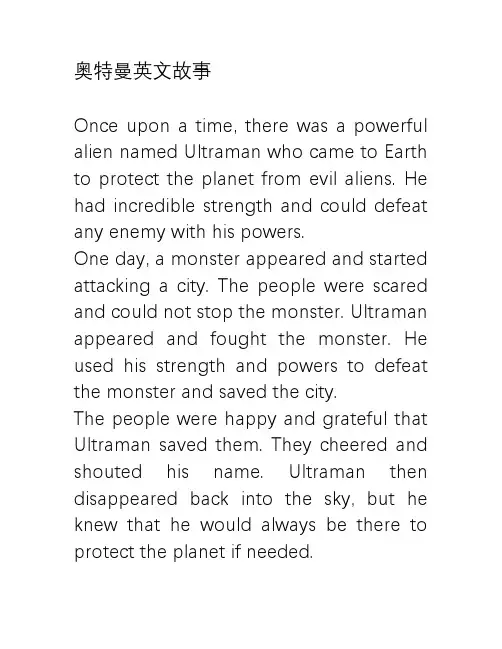 奥特曼英文故事

Once upon a time, there was a powerful alien named Ultraman who came to Earth to protect the planet from evil aliens. He had incredible strength and could defeat any enemy with his powers.

One day, a monster appeared and started attacking a city. The people were scared and could not stop the monster. Ultraman appeared and fought the monster. He used his strength and powers to defeat the monster and saved the city.

The people were happy and grateful that Ultraman saved them. They cheered and shouted his name. Ultraman then disappeared back into the sky, but he knew that he would always be there to protect the planet if needed.